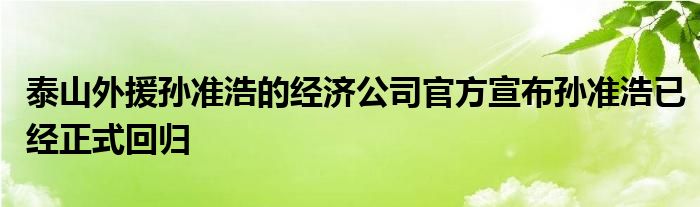 泰山外援孙准浩的经济公司官方宣布孙准浩已经正式回归